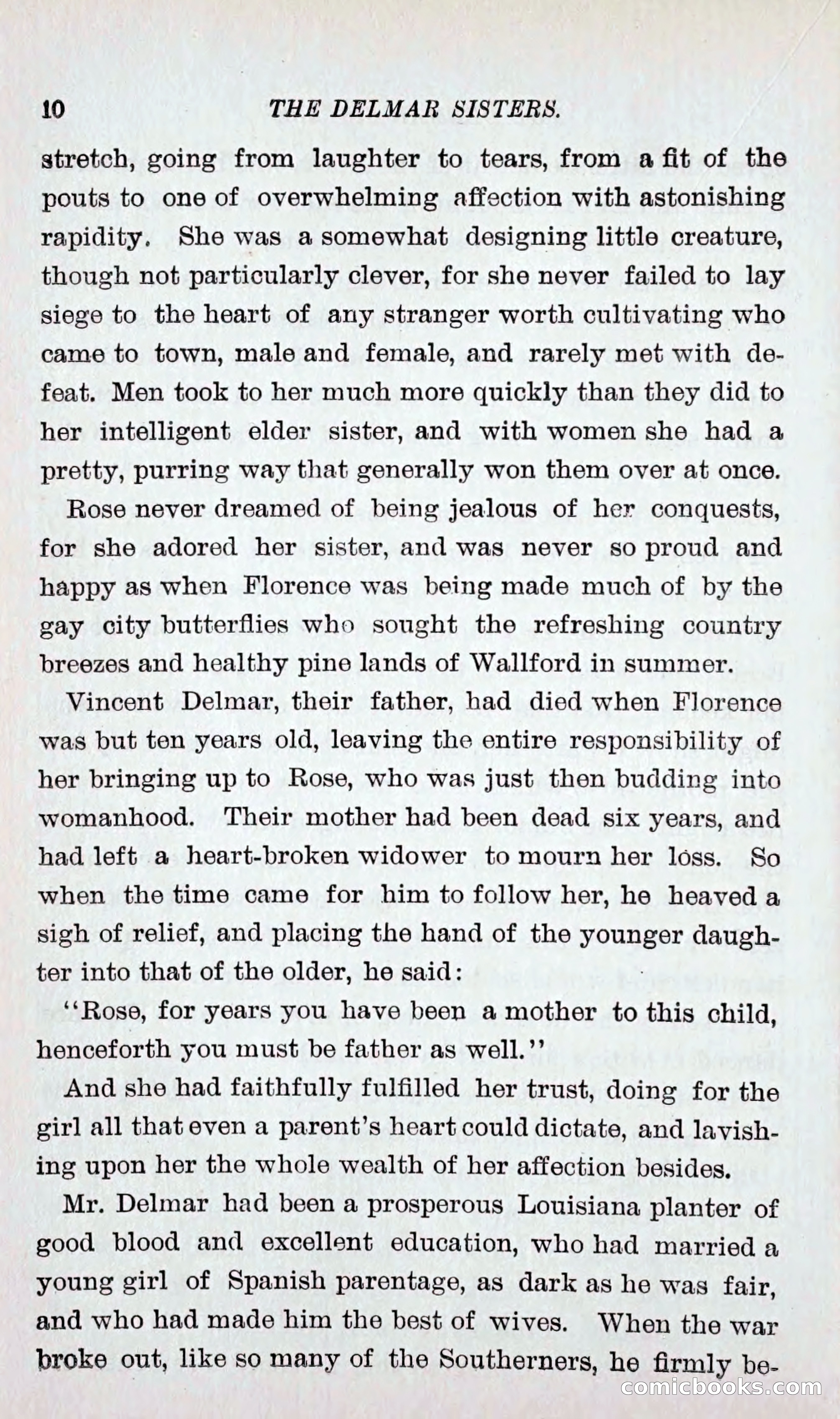 10 THE DELMAR SISTERS.

stretch, going from laughter to tears, from a fit of the pouts to one of overwhelming affection with astonishing rapidity. She was a somewhat designing little creature, though not particularly clever, for she never failed to lay siege to the heart of any stranger worth cultivating who came to town, male and female, and rarely met with defeat. Men took to her much more quickly than they did to her intelligent elder sister, and with women she had a pretty, purring way that generally won them over at once.

Rose never dreamed of being jealous of her conquests, for she adored her sister, and was never so proud and happy as when Florence was being made much of by the gay city butterflies who sought the refreshing country breezes and healthy pine lands of Wallford in summer.

Vincent Delmar, their father, had died when Florence was but ten years old, leaving the entire responsibility of her bringing up to Rose, who was just then budding into womanhood. Their mother had been dead six years, and had left a heart-broken widower to mourn her loss. So when the time came for him to follow her, he heaved a sigh of relief, and placing the hand of the younger daughter into that of the older, he said:

"Rose, for years you have been a mother to this child, henceforth you must be father as well."

And she had faithfully fulfilled her trust, doing for the girl all that even a parent's heart could dictate, and lavishing upon her the whole wealth of her affection besides.

Mr. Delmar had been a prosperous Louisiana planter of good blood and excellent education, who had married a young girl of Spanish parentage, as dark as he was fair, and who had made him the best of wives. When the war broke out, like so many of the Southerners, he firmly be-

comicbooks.com